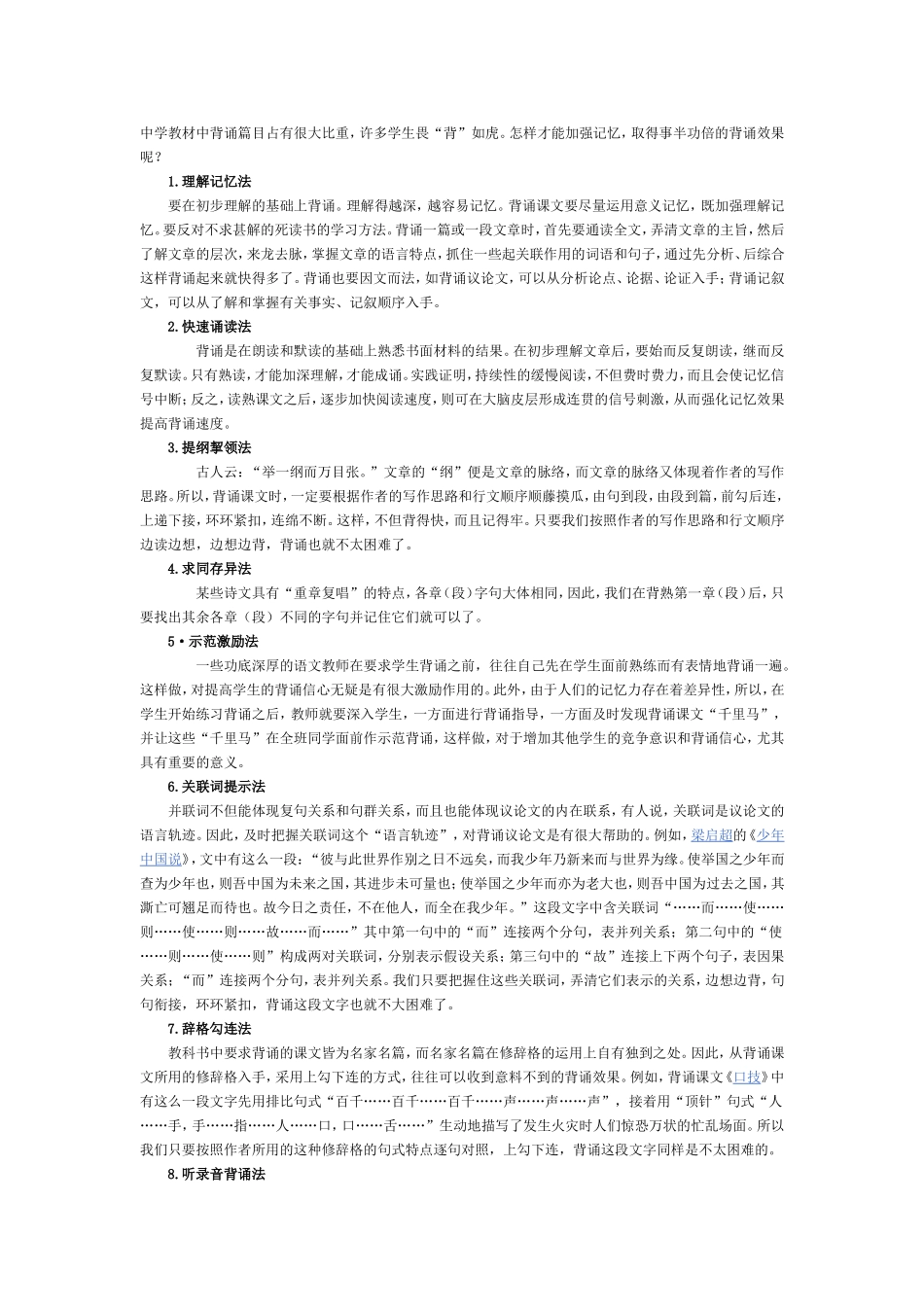 中学教材中背诵篇目占有很大比重，许多学生畏“背”如虎。怎样才能加强记忆，取得事半功倍的背诵效果呢？

1.理解记忆法

要在初步理解的基础上背诵。理解得越深，越容易记忆。背诵课文要尽量运用意义记忆，既加强理解记忆。要反对不求甚解的死读书的学习方法。背诵一篇或一段文章时，首先要通读全文，弄清文章的主旨，然后了解文章的层次，来龙去脉，掌握文章的语言特点，抓住一些起关联作用的词语和句子，通过先分析、后综合这样背诵起来就快得多了。背诵也要因文而法，如背诵议论文，可以从分析论点、论据、论证入手；背诵记叙文，可以从了解和掌握有关事实、记叙顺序入手。

2.快速诵读法

背诵是在朗读和默读的基础上熟悉书面材料的结果。在初步理解文章后，要始而反复朗读，继而反复默读。只有熟读，才能加深理解，才能成诵。实践证明，持续性的缓慢阅读，不但费时费力，而且会使记忆信号中断；反之，读熟课文之后，逐步加快阅读速度，则可在大脑皮层形成连贯的信号刺激，从而强化记忆效果提高背诵速度。

3.提纲挈领法

古人云：“举一纲而万目张。”文章的“纲”便是文章的脉络，而文章的脉络又体现着作者的写作思路。所以，背诵课文时，一定要根据作者的写作思路和行文顺序顺藤摸瓜，由句到段，由段到篇，前勾后连，上递下接，环环紧扣，连绵不断。这样，不但背得快，而且记得牢。只要我们按照作者的写作思路和行文顺序边读边想，边想边背，背诵也就不太困难了。

4.求同存异法

某些诗文具有“重章复唱”的特点，各章（段）字句大体相同，因此，我们在背熟第一章（段）后，只要找出其余各章（段）不同的字句并记住它们就可以了。

5·示范激励法

一些功底深厚的语文教师在要求学生背诵之前，往往自己先在学生面前熟练而有表情地背诵一遍。这样做，对提高学生的背诵信心无疑是有很大激励作用的。此外，由于人们的记忆力存在着差异性，所以，在学生开始练习背诵之后，教师就要深入学生，一方面进行背诵指导，一方面及时发现背诵课文“千里马”，并让这些“千里马”在全班同学面前作示范背诵，这样做，对于增加其他学生的竞争意识和背诵信心，尤其具有重要的意义。

6.关联词提示法

并联词不但能体现复句关系和句群关系，而且也能体现议论文的内在联系，有人说，关联词是议论文的语言轨迹。因此，及时把握关联词这个“语言轨迹”，对背诵议论文是有很大帮助的。例如，梁启超的《少年中国说》，文中有这么一段：“彼与此世界作别之日不远矣，而我少年乃新来而与世界为缘。使举国之少年而查为少年也，则吾中国为未来之国，其进步未可量也；使举国之少年而亦为老大也，则吾中国为过去之国，其澌亡可翘足而待也。故今日之责任，不在他人，而全在我少年。”这段文字中含关联词“……而……使……则……使……则……故……而……”其中第一句中的“而”连接两个分句，表并列关系；第二句中的“使……则……使……则”构成两对关联词，分别表示假设关系；第三句中的“故”连接上下两个句子，表因果关系；“而”连接两个分句，表并列关系。我们只要把握住这些关联词，弄清它们表示的关系，边想边背，句句衔接，环环紧扣，背诵这段文字也就不大困难了。

7.辞格勾连法

教科书中要求背诵的课文皆为名家名篇，而名家名篇在修辞格的运用上自有独到之处。因此，从背诵课文所用的修辞格入手，采用上勾下连的方式，往往可以收到意料不到的背诵效果。例如，背诵课文《口技》中有这么一段文字先用排比句式“百千……百千……百千……声……声……声”，接着用“顶针”句式“人……手，手……指……人……口，口……舌……”生动地描写了发生火灾时人们惊恐万状的忙乱场面。所以我们只要按照作者所用的这种修辞格的句式特点逐句对照，上勾下连，背诵这段文字同样是不太困难的。

8.听录音背诵法